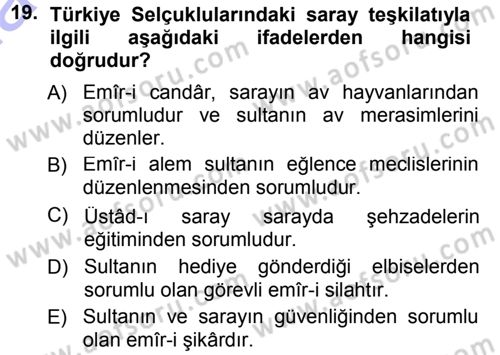 19. Türkiye Selçuklularındaki saray teşkilatıyla ilgili aşağıdaki ifadelerden hangisi doğrudur?

A) Emîr-i candâr, sarayın av hayvanlarından sorumludur ve sultanın av merasimlerini düzenler.

B) Emîr-i alem sultanın eğlence meclislerinin düzenlenmesinden sorumludur.

C) Üstâd-ı saray sarayda şehzadelerin eğitiminden sorumludur.

D) Sultanın hediye gönderdiği elbiselerden sorumlu olan görevli emîr-i silahtır.

E) Sultanın ve sarayın güvenliğinden sorumlu olan emîr-i şikârdır.

www.aofsoru.com